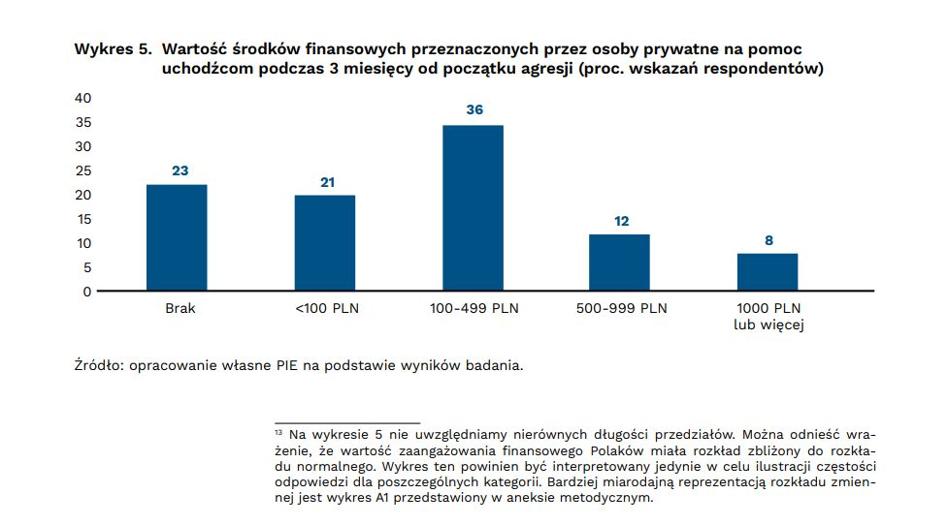 Wykres 5. Wartość środków finansowych przeznaczonych przez osoby prywatne na pomoc uchodźcom podczas 3 miesięcy od początku agresji (proc. wskazań respondentów)

40
35
30
25
20
15
10
5
0

23
21
36
12
8

Brak
<100 PLN
100-499 PLN
500-999 PLN
1000 PLN lub więcej

Źródło: opracowanie własne PIE na podstawie wyników badania.

$^{13}$ Na wykresie 5 nie uwzględniamy nierównych długości przedziałów. Można odnieść wrażenie, że wartość zaangażowania finansowego Polaków miała rozkład zbliżony do rozkładu normalnego. Wykres ten powinien być interpretowany jedynie w celu ilustracji częstości odpowiedzi dla poszczególnych kategorii. Bardziej miarodajną reprezentacją rozkładu zmiennej jest wykres A1 przedstawiony w aneksie metodycznym.